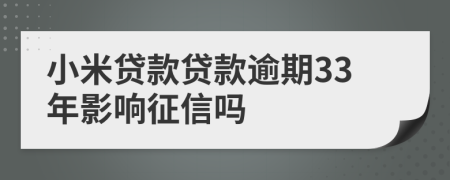 小米贷款贷款逾期33年影响征信吗